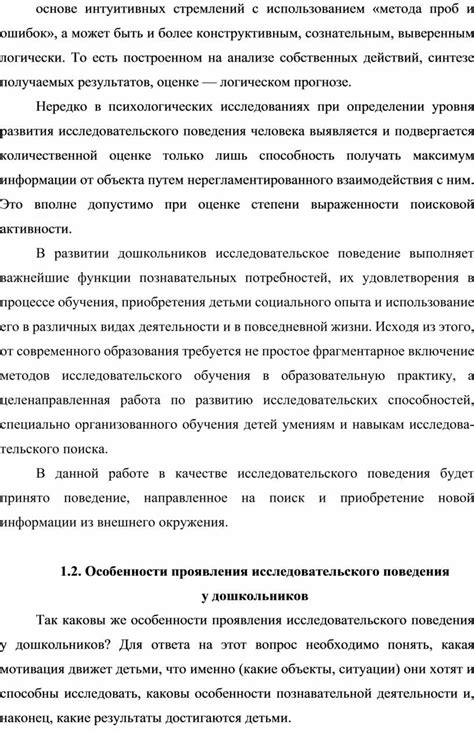 основе интуитивных стремлений с использованием «метода проб и ошибок», а может быть и более конструктивным, сознательным, выверенным логически. То есть построенном на анализе собственных действий, синтезе получаемых результатов, оценке — логическом прогнозе.

Нередко в психологических исследованиях при определении уровня развития исследовательского поведения человека выявляется и подвергается количественной оценке только лишь способность получать максимум информации от объекта путем нерегламентированного взаимодействия с ним. Это вполне допустимо при оценке степени выраженности поисковой активности.

В развитии дошкольников исследовательское поведение выполняет важнейшие функции познавательных потребностей, их удовлетворения в процессе обучения, приобретения детьми социального опыта и использование его в различных видах деятельности и в повседневной жизни. Исходя из этого, от современного образования требуется не простое фрагментарное включение методов исследовательского обучения в образовательную практику, а целенаправленная работа по развитию исследовательских способностей, специально организованного обучения детей умениям и навыкам исследовательского поиска.

В данной работе в качестве исследовательского поведения будет принято поведение, направленное на поиск и приобретение новой информации из внешнего окружения.

1.2. Особенности проявления исследовательского поведения у дошкольников

Так каковы же особенности проявления исследовательского поведения у дошкольников? Для ответа на этот вопрос необходимо понять, какая мотивация движет детьми, что именно (какие объекты, ситуации) они хотят и способны исследовать, каковы особенности познавательной деятельности и, наконец, какие результаты достигаются детьми.